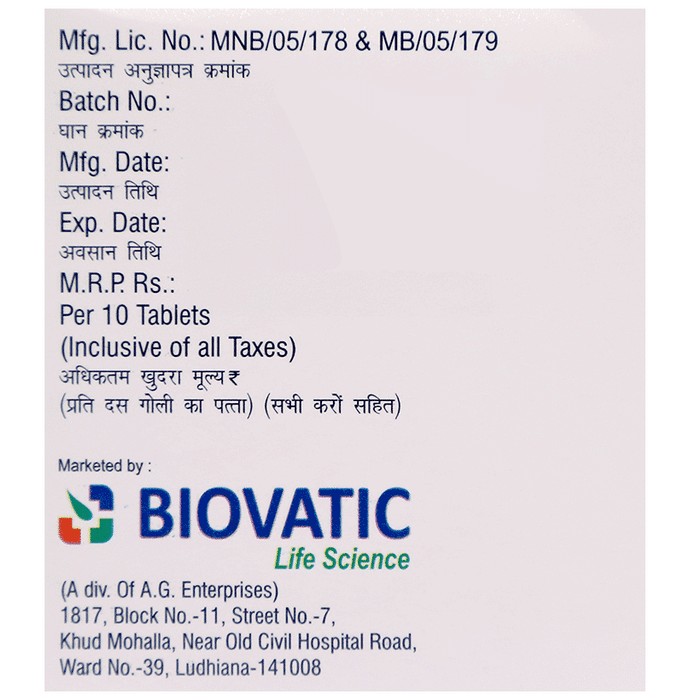 Mfg. Lic. No.: MNB/05/178 & MB/05/179
उत्पादन अनुज्ञापत्र क्रमांक
Batch No.:
घान क्रमांक
Mfg. Date:
उत्पादन तिथि
Exp. Date:
अवसान तिथि
M.R.P. Rs.:
Per 10 Tablets
(Inclusive of all Taxes)
अधिकतम खुदरा मूल्य ₹
(प्रति दस गोली का पत्ता) (सभी करों सहित)

Marketed by :
BIOVATIC
Life Science
(A div. Of A.G. Enterprises)
1817, Block No.-11, Street No.-7,
Khud Mohalla, Near Old Civil Hospital Road,
Ward No.-39, Ludhiana-141008